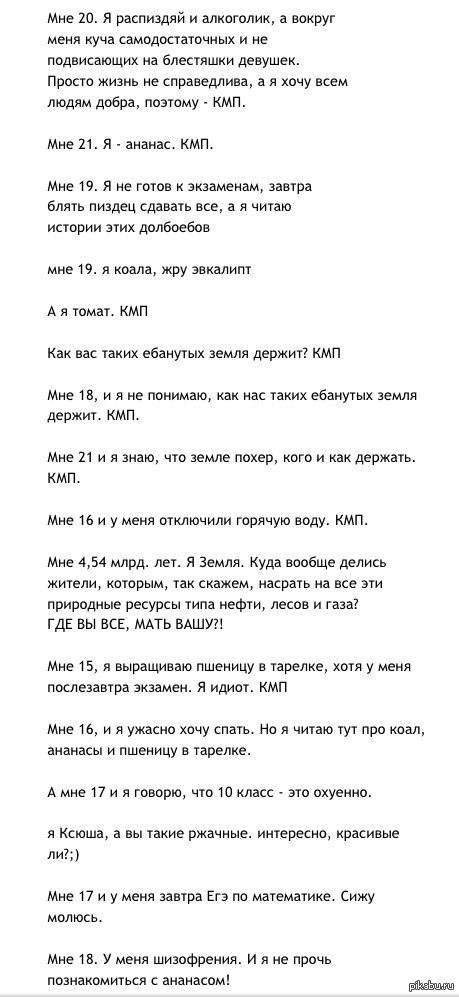 Мне 20. Я распиздяй и алкоголик, а вокруг меня куча самодостаточных и не подвисающих на блестяшки девушек. Просто жизнь не справедлива, а я хочу всем людям добра, поэтому - КМП.

Мне 21. Я - ананас. КМП.

Мне 19. Я не готов к экзаменам, завтра блять пиздец сдавать все, а я читаю истории этих долбоебов

мне 19. я коала, жру эвкалипт

А я томат. КМП

Как вас таких ебанутых земля держит? КМП

Мне 18, и я не понимаю, как нас таких ебанутых земля держит. КМП.

Мне 21 и я знаю, что земле похер, кого и как держать. КМП.

Мне 16 и у меня отключили горячую воду. КМП.

Мне 4,54 млрд. лет. Я Земля. Куда вообще делись жители, которым, так скажем, насрать на все эти природные ресурсы типа нефти, лесов и газа? ГДЕ ВЫ ВСЕ, МАТЬ ВАШУ?!

Мне 15, я выращиваю пшеницу в тарелке, хотя у меня послезавтра экзамен. Я идиот. КМП

Мне 16, и я ужасно хочу спать. Но я читаю тут про коал, ананасы и пшеницу в тарелке.

А мне 17 и я говорю, что 10 класс - это охуенно.

я Ксюша, а вы такие ржачные. интересно, красивые ли?;)

Мне 17 и у меня завтра Егэ по математике. Сижу молюсь.

Мне 18. У меня шизофрения. И я не прочь познакомиться с ананасом!

pikabu.ru